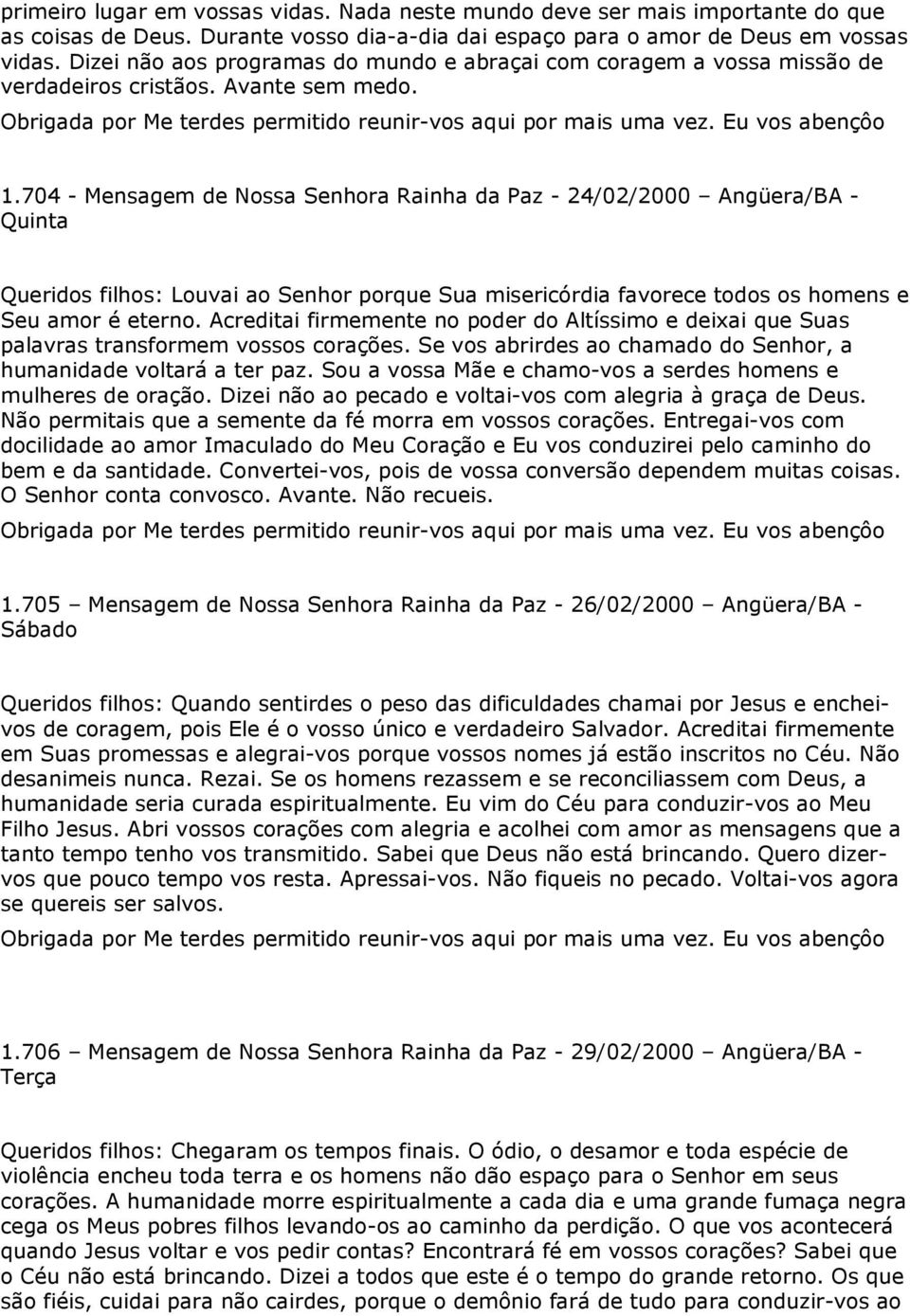 primeiro lugar em vossas vidas. Nada neste mundo deve ser mais importante do que as coisas de Deus. Durante vosso dia-a-dia dai espaço para o amor de Deus em vossas vidas. Dizei não aos programas do mundo e abraçai com coragem a vossa missão de verdadeiros cristãos. Avante sem medo.
Obrigada por Me terdes permitido reunir-vos aqui por mais uma vez. Eu vos abençôo

1.704 - Mensagem de Nossa Senhora Rainha da Paz - 24/02/2000 – Angüera/BA - Quinta

Queridos filhos: Louvai ao Senhor porque Sua misericórdia favorece todos os homens e Seu amor é eterno. Acreditai firmemente no poder do Altíssimo e deixai que Suas palavras transformem vossos corações. Se vos abrirdes ao chamado do Senhor, a humanidade voltará a ter paz. Sou a vossa Mãe e chamo-vos a serdes homens e mulheres de oração. Dizei não ao pecado e voltai-vos com alegria à graça de Deus. Não permitais que a semente da fé morra em vossos corações. Entregai-vos com docilidade ao amor Imaculado do Meu Coração e Eu vos conduzirei pelo caminho do bem e da santidade. Convertei-vos, pois de vossa conversão dependem muitas coisas. O Senhor conta convosco. Avante. Não recueis.
Obrigada por Me terdes permitido reunir-vos aqui por mais uma vez. Eu vos abençôo

1.705 – Mensagem de Nossa Senhora Rainha da Paz - 26/02/2000 – Angüera/BA - Sábado

Queridos filhos: Quando sentirdes o peso das dificuldades chamai por Jesus e enchei-vos de coragem, pois Ele é o vosso único e verdadeiro Salvador. Acreditai firmemente em Suas promessas e alegrai-vos porque vossos nomes já estão inscritos no Céu. Não desanimeis nunca. Rezai. Se os homens rezassem e se reconciliassem com Deus, a humanidade seria curada espiritualmente. Eu vim do Céu para conduzir-vos ao Meu Filho Jesus. Abri vossos corações com alegria e acolhei com amor as mensagens que a tanto tempo tenho vos transmitido. Sabei que Deus não está brincando. Quero dizer-vos que pouco tempo vos resta. Apressai-vos. Não fiqueis no pecado. Voltai-vos agora se quereis ser salvos.
Obrigada por Me terdes permitido reunir-vos aqui por mais uma vez. Eu vos abençôo

1.706 – Mensagem de Nossa Senhora Rainha da Paz - 29/02/2000 – Angüera/BA - Terça

Queridos filhos: Chegaram os tempos finais. O ódio, o desamor e toda espécie de violência encheu toda terra e os homens não dão espaço para o Senhor em seus corações. A humanidade morre espiritualmente a cada dia e uma grande fumaça negra cega os Meus pobres filhos levando-os ao caminho da perdição. O que vos acontecerá quando Jesus voltar e vos pedir contas? Encontrará fé em vossos corações? Sabei que o Céu não está brincando. Dizei a todos que este é o tempo do grande retorno. Os que são fiéis, cuidai para não cairdes, porque o demônio fará de tudo para conduzir-vos ao